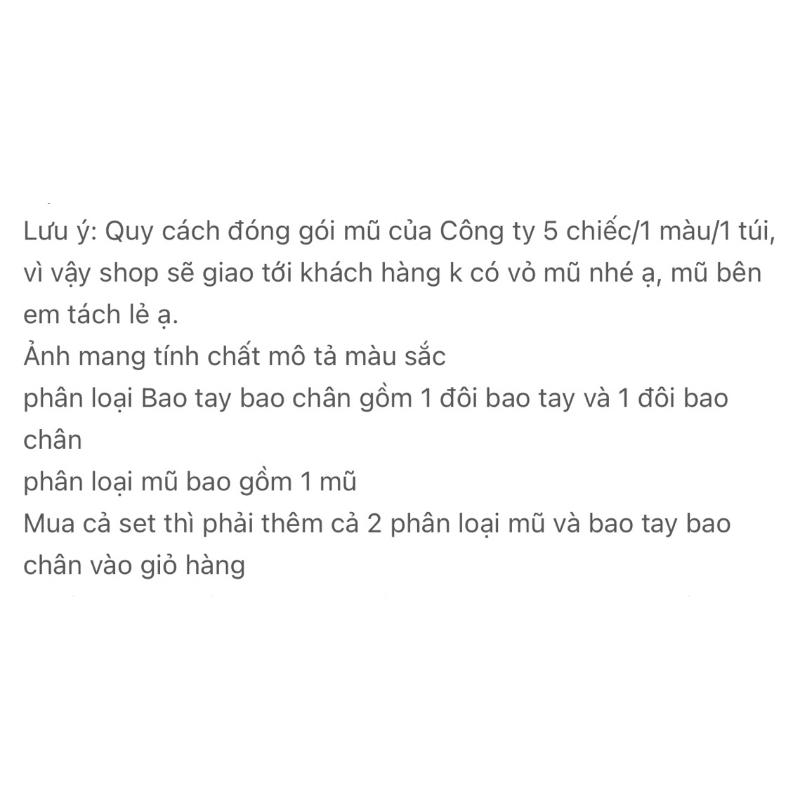 Lưu ý: Quy cách đóng gói mũ của Công ty 5 chiếc/1 màu/1 túi, vì vậy shop sẽ giao tới khách hàng k có vỏ mũ nhé ạ, mũ bên em tách lẻ ạ.
Ảnh mang tính chất mô tả màu sắc
phân loại Bao tay bao chân gồm 1 đôi bao tay và 1 đôi bao chân
phân loại mũ bao gồm 1 mũ
Mua cả set thì phải thêm cả 2 phân loại mũ và bao tay bao chân vào giỏ hàng